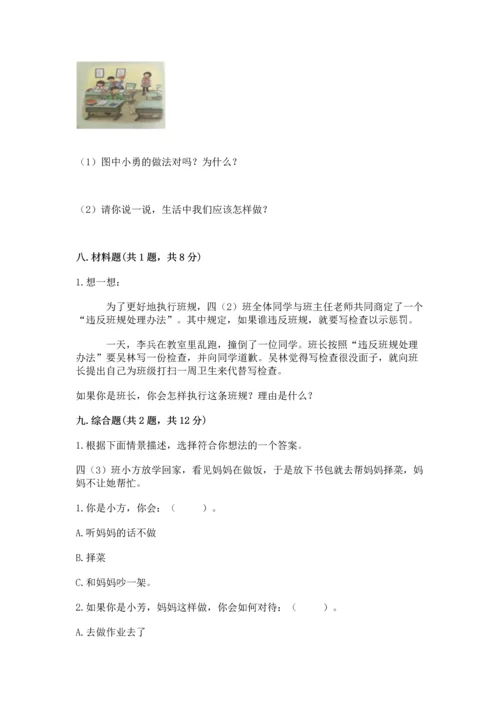 （1）图中小勇的做法对吗？为什么？

（2）请你说一说，生活中我们应该怎样做？

八. 材料题（共 1 题，共 8 分）

1. 想一想：

为了更好地执行班规，四（2）班全体同学与班主任老师共同商定了一个“违反班规处理办法”。其中规定，如果谁违反班规，就要写检查以示惩罚。

一天，李兵在教室里乱跑，撞倒了一位同学。班长按照“违反班规处理办法”要吴林写一份检查，并向同学道歉。吴林觉得写检查很没面子，就向班长提出自己为班级打扫一周卫生来代替写检查。

如果你是班长，你会怎样执行这条班规？理由是什么？

九. 综合题（共 2 题，共 12 分）

1. 根据下面情景描述，选择符合你想法的一个答案。

四（3）班小方放学回家，看见妈妈在做饭，于是放下书包就去帮妈妈择菜，妈妈不让她帮忙。

1. 你是小方，你会：（　　）。

A. 听妈妈的话不做

B. 择菜

C. 和妈妈吵一架。

2. 如果你是小芳，妈妈这样做，你会如何对待：（　　）。

A. 去做作业去了